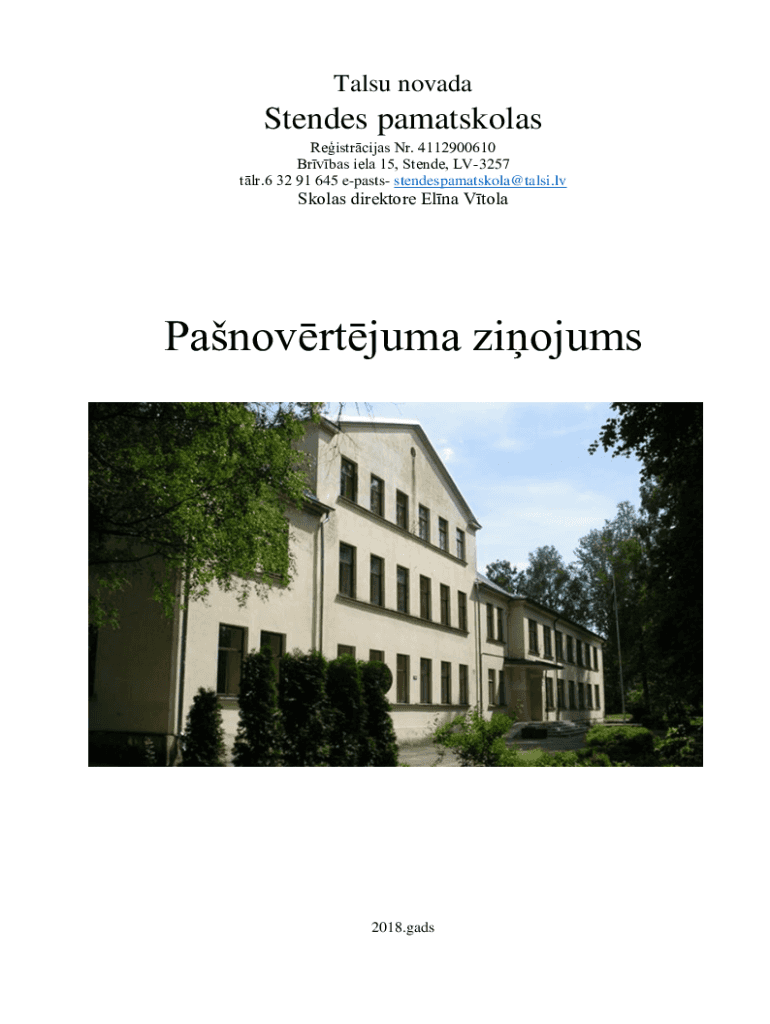 Talsu novada

Stendes pamatskolas

Reģistrācijas Nr. 4112900610
Brīvības iela 15, Stende, LV-3257
tālr.6 32 91 645 e-pasts- stendespamatskola@talsi.lv
Skolas direktore Elīna Vītola

Pašnovērtējuma ziņojums

2018.gads